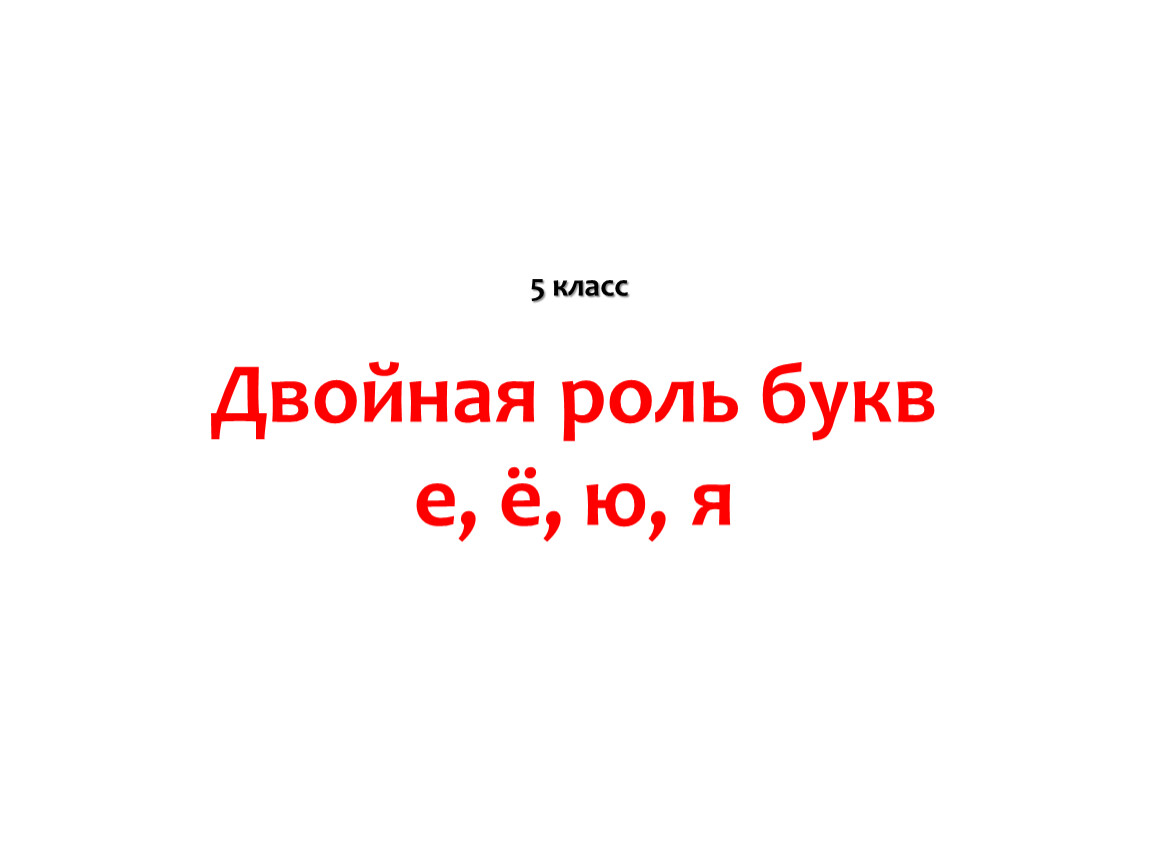 5 класс

Двойная роль букв е, ё, ю, я